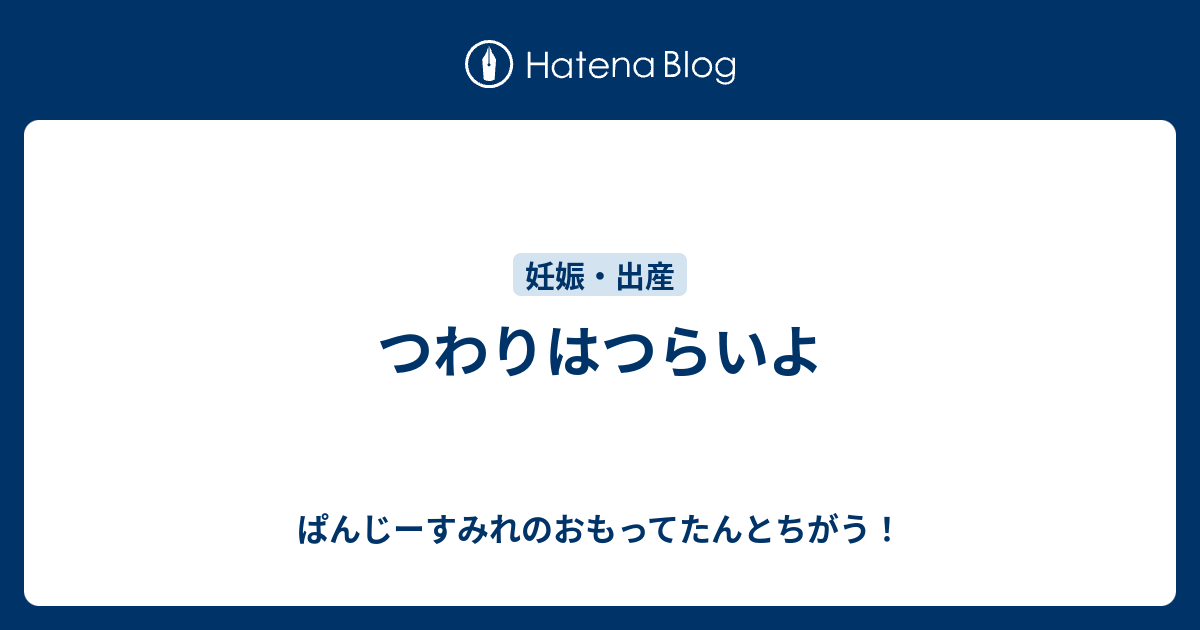 Hatena Blog

妊娠・出産

つわりはつらいよ

ぱんじーすみれのおもってたんとちがう！